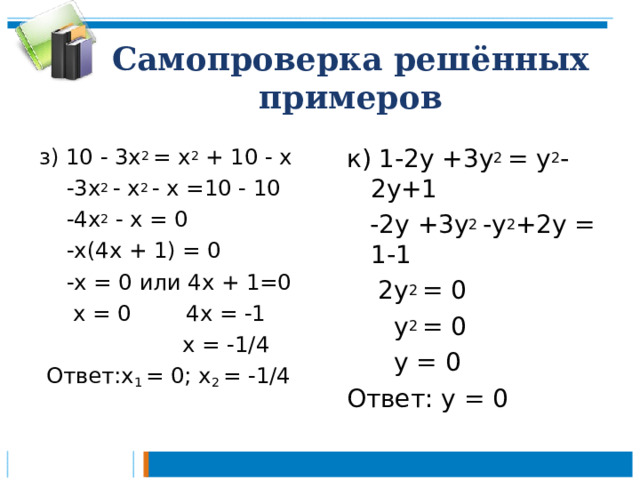 Самопроверка решённых примеров

з) $10 - 3x^2 = x^2 + 10 - x$

$-3x^2 - x^2 - x = 10 - 10$

$-4x^2 - x = 0$

$-x(4x + 1) = 0$

$-x = 0$ или $4x + 1 = 0$

$x = 0$ $4x = -1$

$x = -1/4$

Ответ: $x_1 = 0$; $x_2 = -1/4$

к) $1 - 2y + 3y^2 = y^2 - 2y + 1$

$-2y + 3y^2 - y^2 + 2y = 1 - 1$

$2y^2 = 0$

$y^2 = 0$

$y = 0$

Ответ: $y = 0$